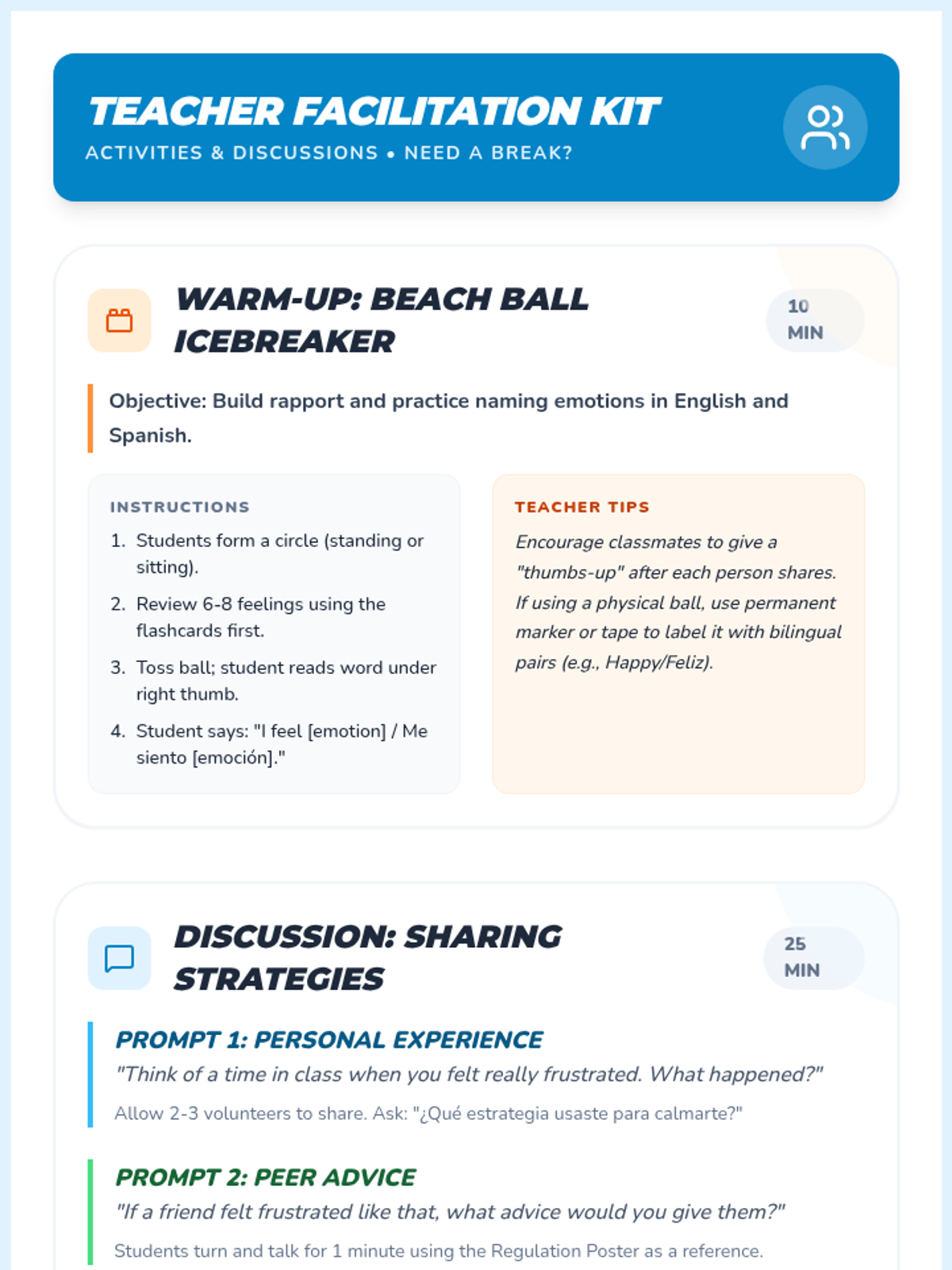 TEACHER FACILITATION KIT

ACTIVITIES & DISCUSSIONS • NEED A BREAK?

WARM-UP: BEACH BALL ICEBREAKER

10 MIN

Objective: Build rapport and practice naming emotions in English and Spanish.

INSTRUCTIONS

1. Students form a circle (standing or sitting).
2. Review 6-8 feelings using the flashcards first.
3. Toss ball; student reads word under right thumb.
4. Student says: "I feel [emotion] / Me siento [emoción]."

TEACHER TIPS

Encourage classmates to give a "thumbs-up" after each person shares. If using a physical ball, use permanent marker or tape to label it with bilingual pairs (e.g., Happy/Feliz).

DISCUSSION: SHARING STRATEGIES

25 MIN

PROMPT 1: PERSONAL EXPERIENCE

"Think of a time in class when you felt really frustrated. What happened?"

Allow 2-3 volunteers to share. Ask: "¿Qué estrategia usaste para calmarte?"

PROMPT 2: PEER ADVICE

"If a friend felt frustrated like that, what advice would you give them?"

Students turn and talk for 1 minute using the Regulation Poster as a reference.